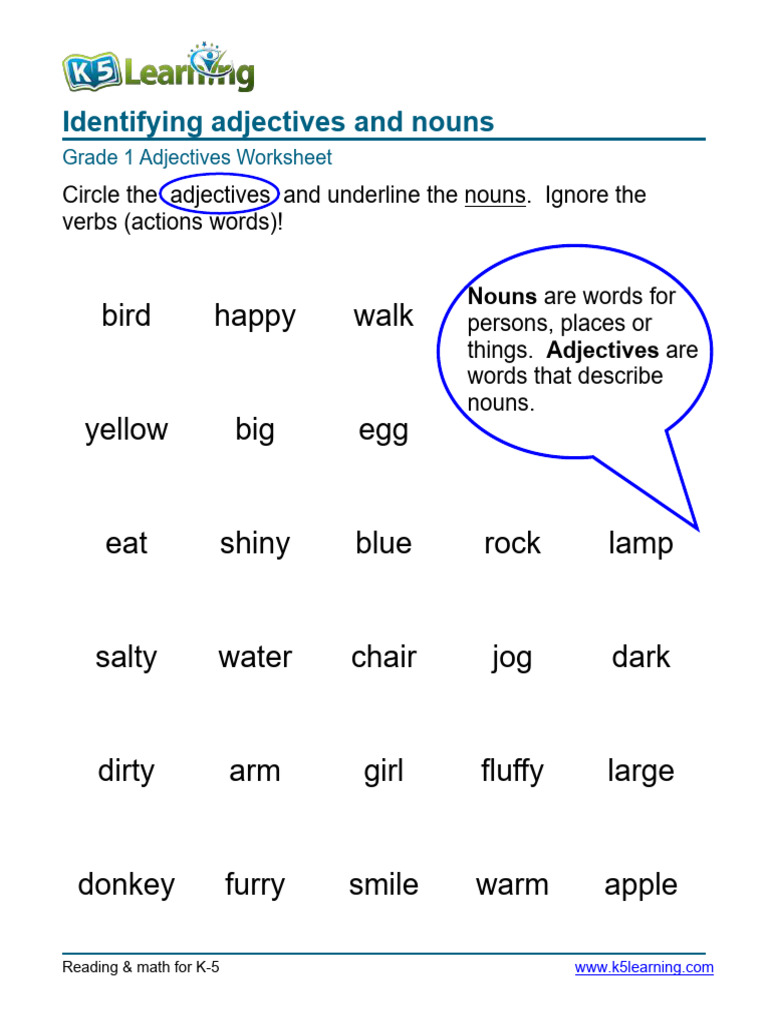 K5 Learning

Identifying adjectives and nouns

Grade 1 Adjectives Worksheet

Circle the adjectives and underline the nouns. Ignore the verbs (actions words)!

Nouns are words for persons, places or things. Adjectives are words that describe nouns.

bird happy walk

yellow big egg

eat shiny blue rock lamp

salty water chair jog dark

dirty arm girl fluffy large

donkey furry smile warm apple

Reading & math for K-5

www.k5learning.com